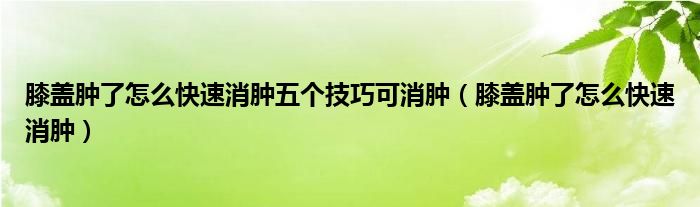 膝盖肿了怎么快速消肿五个技巧可消肿（膝盖肿了怎么快速消肿）